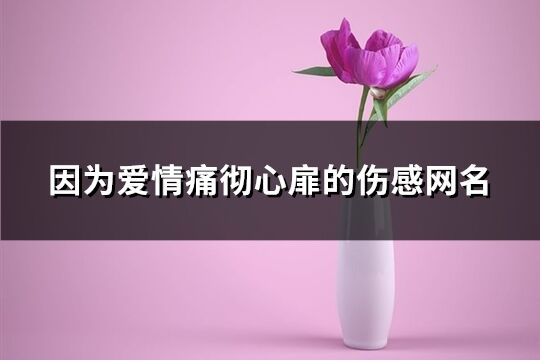 因为爱情痛彻心扉的伤感网名